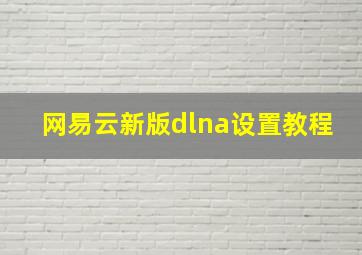 网易云新版dlna设置教程